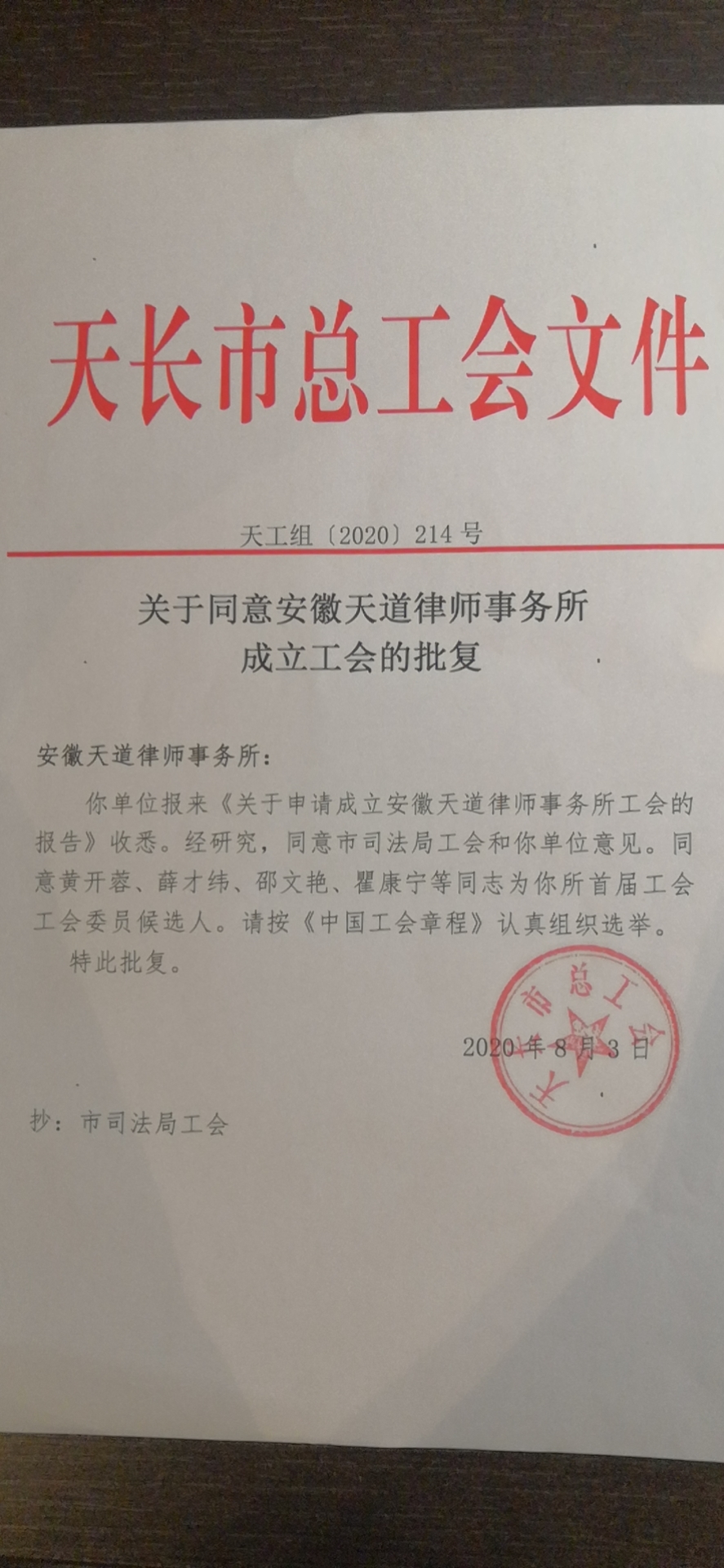 天长市总工会文件

天工组〔2020〕214号

关于同意安徽天道律师事务所成立工会的批复

安徽天道律师事务所：

你单位报来《关于申请成立安徽天道律师事务所工会的报告》收悉。经研究，同意市司法局工会和你单位意见。同意黄开蓉、薛才纬、邵文艳、瞿康宁等同志为你所首届工会工会委员候选人。请按《中国工会章程》认真组织选举。

特此批复。

天长市总工会

2020年8月3日

抄：市司法局工会